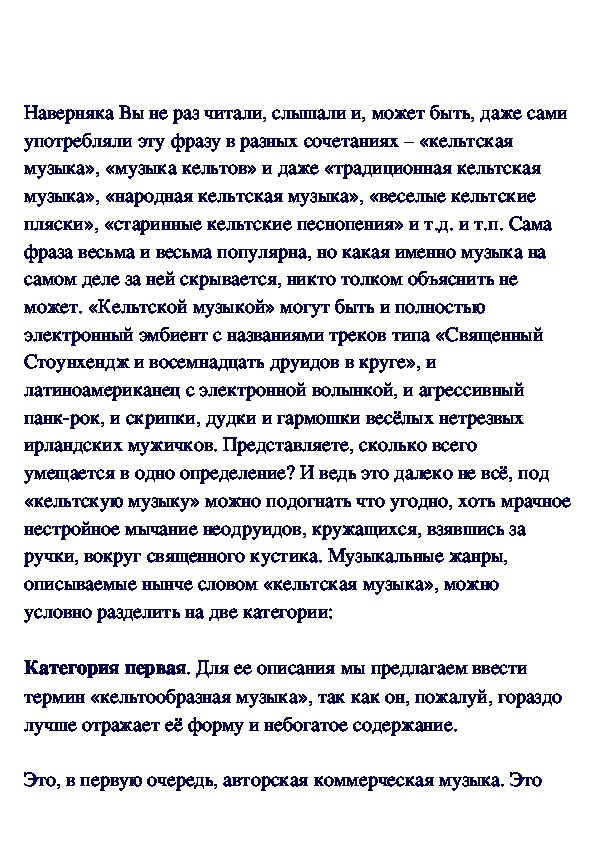 Наверняка Вы не раз читали, слышали и, может быть, даже сами употребляли эту фразу в разных сочетаниях – «кельтская музыка», «музыка кельтов» и даже «традиционная кельтская музыка», «народная кельтская музыка», «веселые кельтские пляски», «старинные кельтские песнопения» и т.д. и т.п. Сама фраза весьма и весьма популярна, но какая именно музыка на самом деле за ней скрывается, никто толком объяснить не может. «Кельтской музыкой» могут быть и полностью электронный эмбиент с названиями треков типа «Священный Стоунхендж и восемнадцать друидов в круге», и латиноамериканец с электронной волынкой, и агрессивный панк-рок, и скрипки, дудки и гармошки весёлых нетрезвых ирландских мужичков. Представляете, сколько всего умещается в одно определение? И ведь это далеко не всё, под «кельтскую музыку» можно подогнать что угодно, хоть мрачное нестройное мычание неодруидов, кружащихся, взявшись за ручки, вокруг священного кустика. Музыкальные жанры, описываемые нынче словом «кельтская музыка», можно условно разделить на две категории:

Категория первая. Для ее описания мы предлагаем ввести термин «кельтообразная музыка», так как он, пожалуй, гораздо лучше отражает её форму и небогатое содержание.

Это, в первую очередь, авторская коммерческая музыка. Это